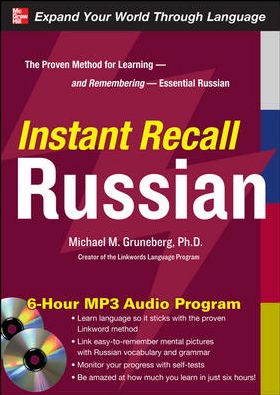 Mc Graw Hill

Expand Your World Through Language

The Proven Method for Learning — and Remembering — Essential Russian

Instant Recall Russian

Michael M. Gruneberg, Ph.D.

Creator of the Linkwords Language Program

6-Hour MP3 Audio Program

• Learn language so it sticks with the proven Linkword method
• Link easy-to-remember mental pictures with Russian vocabulary and grammar
• Monitor your progress with self-tests
• Be amazed at how much you learn in just six hours!